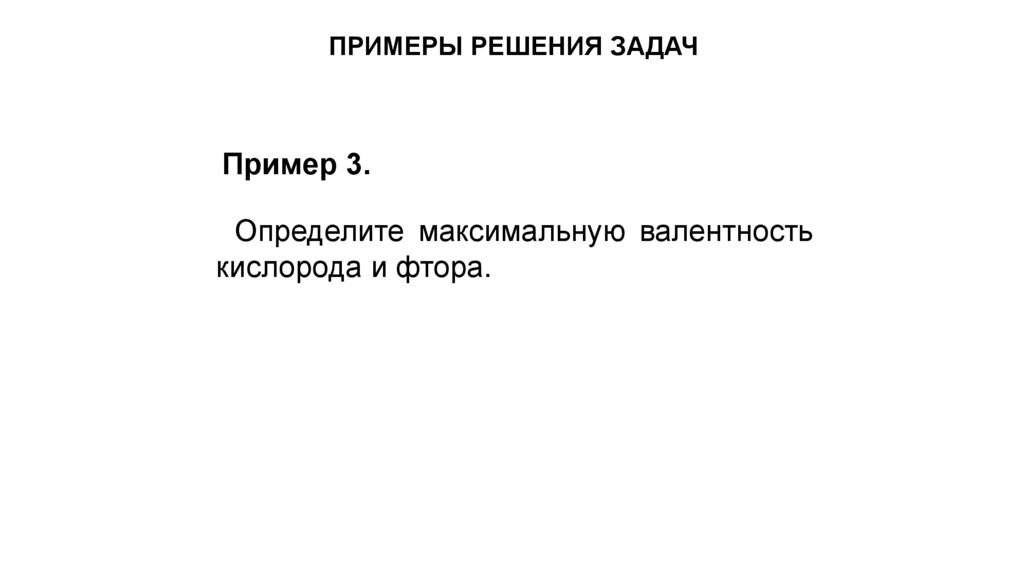 ПРИМЕРЫ РЕШЕНИЯ ЗАДАЧ

Пример 3.

Определите максимальную валентность кислорода и фтора.